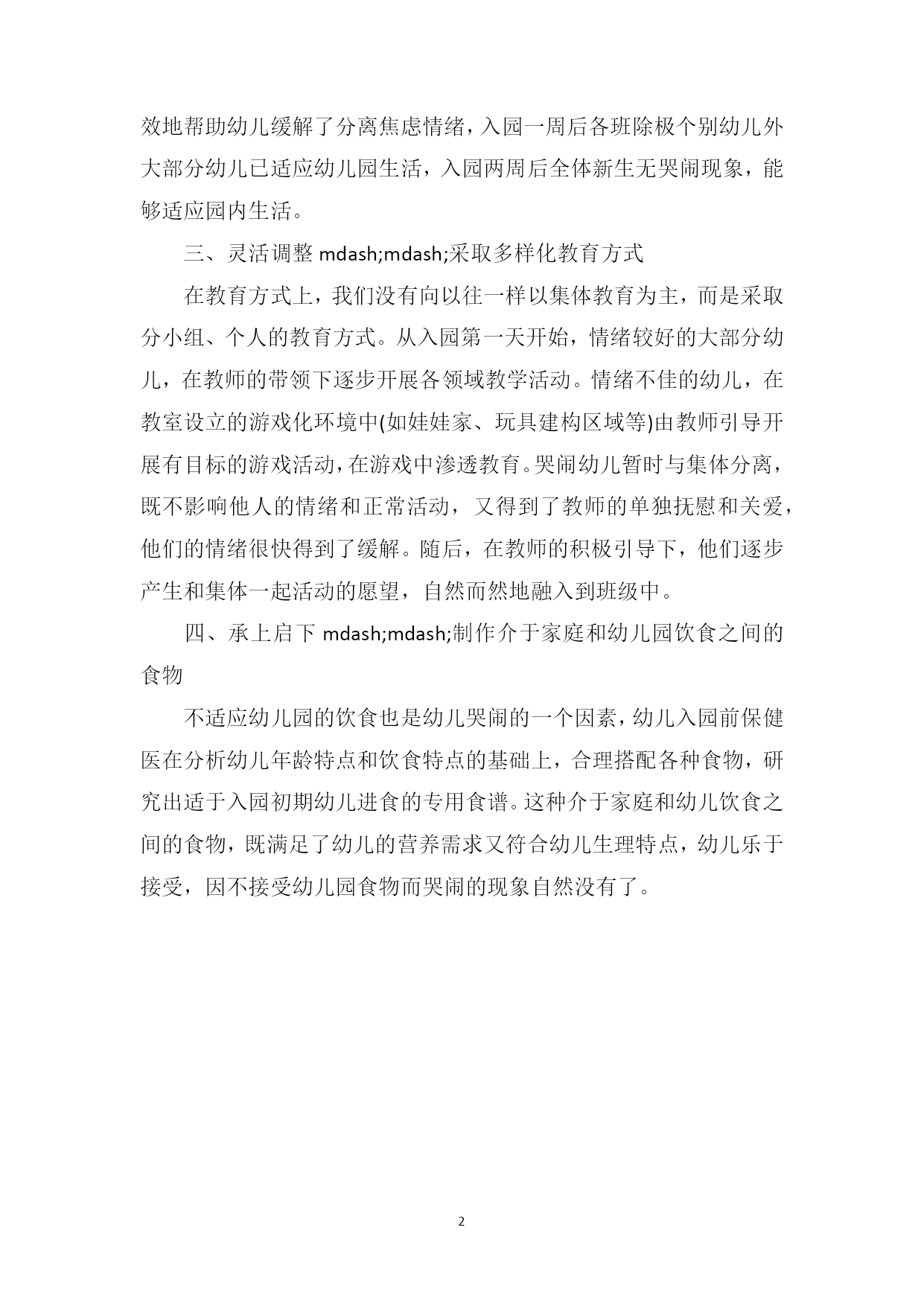 效地帮助幼儿缓解了分离焦虑情绪，入园一周后各班除极个别幼儿外大部分幼儿已适应幼儿园生活，入园两周后全体新生无哭闹现象，能够适应园内生活。

三、灵活调整 mdash;mdash;采取多样化教育方式

在教育方式上，我们没有向以往一样以集体教育为主，而是采取分小组、个人的教育方式。从入园第一天开始，情绪较好的大部分幼儿，在教师的带领下逐步开展各领域教学活动。情绪不佳的幼儿，在教室设立的游戏化环境中(如娃娃家、玩具建构区域等)由教师引导开展有目标的游戏活动，在游戏中渗透教育。哭闹幼儿暂时与集体分离，既不影响他人的情绪和正常活动，又得到了教师的单独抚慰和关爱，他们的情绪很快得到了缓解。随后，在教师的积极引导下，他们逐步产生和集体一起活动的愿望，自然而然地融入到班级中。

四、承上启下 mdash;mdash;制作介于家庭和幼儿园饮食之间的食物

不适应幼儿园的饮食也是幼儿哭闹的一个因素，幼儿入园前保健医在分析幼儿年龄特点和饮食特点的基础上，合理搭配各种食物，研究出适于入园初期幼儿进食的专用食谱。这种介于家庭和幼儿饮食之间的食物，既满足了幼儿的营养需求又符合幼儿生理特点，幼儿乐于接受，因不接受幼儿园食物而哭闹的现象自然没有了。

2